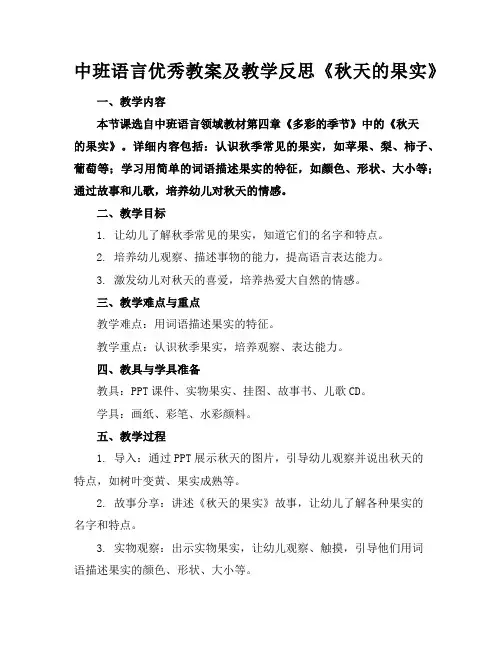 中班语言优秀教案及教学反思《秋天的果实》

一、教学内容

本节课选自中班语言领域教材第四章《多彩的季节》中的《秋天的果实》。详细内容包括：认识秋季常见的果实，如苹果、梨、柿子、葡萄等；学习用简单的词语描述果实的特征，如颜色、形状、大小等；通过故事和儿歌，培养幼儿对秋天的情感。

二、教学目标

1. 让幼儿了解秋季常见的果实，知道它们的名字和特点。

2. 培养幼儿观察、描述事物的能力，提高语言表达能力。

3. 激发幼儿对秋天的喜爱，培养热爱大自然的情感。

三、教学难点与重点

教学难点：用词语描述果实的特征。

教学重点：认识秋季果实，培养观察、表达能力。

四、教具与学具准备

教具：PPT课件、实物果实、挂图、故事书、儿歌CD。

学具：画纸、彩笔、水彩颜料。

五、教学过程

1. 导入：通过PPT展示秋天的图片，引导幼儿观察并说出秋天的特点，如树叶变黄、果实成熟等。

2. 故事分享：讲述《秋天的果实》故事，让幼儿了解各种果实的名字和特点。

3. 实物观察：出示实物果实，让幼儿观察、触摸，引导他们用词语描述果实的颜色、形状、大小等。